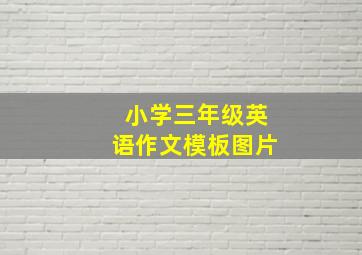 小学三年级英语作文模板图片